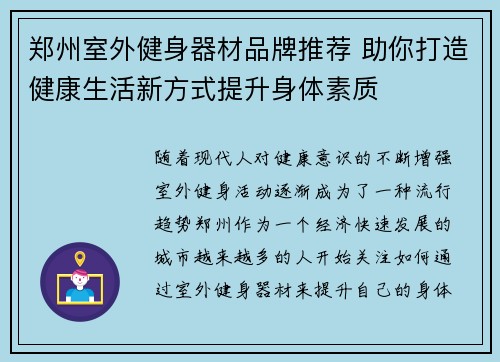 郑州室外健身器材品牌推荐 助你打造健康生活新方式提升身体素质

随着现代人对健康意识的不断增强室外健身活动逐渐成为了一种流行趋势郑州作为一个经济快速发展的城市越来越多的人开始关注如何通过室外健身器材来提升自己的身体